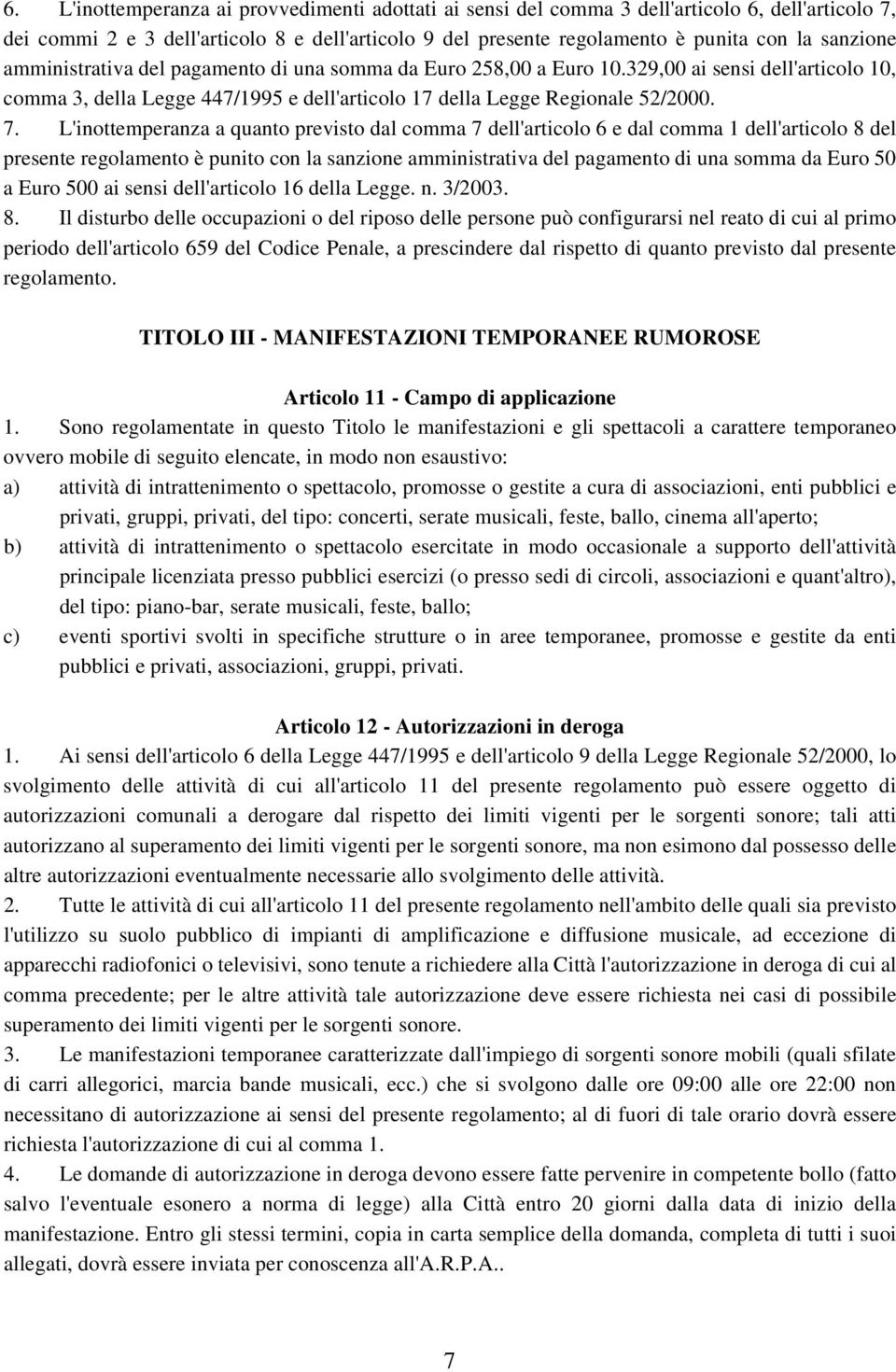 6. L'inottemperanza ai provvedimenti adottati ai sensi del comma 3 dell'articolo 6, dell'articolo 7, dei commi 2 e 3 dell'articolo 8 e dell'articolo 9 del presente regolamento è punita con la sanzione amministrativa del pagamento di una somma da Euro 258,00 a Euro 10.329,00 ai sensi dell'articolo 10, comma 3, della Legge 447/1995 e dell'articolo 17 della Legge Regionale 52/2000.

7. L'inottemperanza a quanto previsto dal comma 7 dell'articolo 6 e dal comma 1 dell'articolo 8 del presente regolamento è punito con la sanzione amministrativa del pagamento di una somma da Euro 50 a Euro 500 ai sensi dell'articolo 16 della Legge. n. 3/2003.

8. Il disturbo delle occupazioni o del riposo delle persone può configurarsi nel reato di cui al primo periodo dell'articolo 659 del Codice Penale, a prescindere dal rispetto di quanto previsto dal presente regolamento.

TITOLO III - MANIFESTAZIONI TEMPORANEE RUMOROSE

Articolo 11 - Campo di applicazione

1. Sono regolamentate in questo Titolo le manifestazioni e gli spettacoli a carattere temporaneo ovvero mobile di seguito elencate, in modo non esaustivo:

a) attività di intrattenimento o spettacolo, promosse o gestite a cura di associazioni, enti pubblici e privati, gruppi, privati, del tipo: concerti, serate musicali, feste, ballo, cinema all'aperto;

b) attività di intrattenimento o spettacolo esercitate in modo occasionale a supporto dell'attività principale licenziata presso pubblici esercizi (o presso sedi di circoli, associazioni e quant'altro), del tipo: piano-bar, serate musicali, feste, ballo;

c) eventi sportivi svolti in specifiche strutture o in aree temporanee, promosse e gestite da enti pubblici e privati, associazioni, gruppi, privati.

Articolo 12 - Autorizzazioni in deroga

1. Ai sensi dell'articolo 6 della Legge 447/1995 e dell'articolo 9 della Legge Regionale 52/2000, lo svolgimento delle attività di cui all'articolo 11 del presente regolamento può essere oggetto di autorizzazioni comunali a derogare dal rispetto dei limiti vigenti per le sorgenti sonore; tali atti autorizzano al superamento dei limiti vigenti per le sorgenti sonore, ma non esimono dal possesso delle altre autorizzazioni eventualmente necessarie allo svolgimento delle attività.

2. Tutte le attività di cui all'articolo 11 del presente regolamento nell'ambito delle quali sia previsto l'utilizzo su suolo pubblico di impianti di amplificazione e diffusione musicale, ad eccezione di apparecchi radiofonici o televisivi, sono tenute a richiedere alla Città l'autorizzazione in deroga di cui al comma precedente; per le altre attività tale autorizzazione deve essere richiesta nei casi di possibile superamento dei limiti vigenti per le sorgenti sonore.

3. Le manifestazioni temporanee caratterizzate dall'impiego di sorgenti sonore mobili (quali sfilate di carri allegorici, marcia bande musicali, ecc.) che si svolgono dalle ore 09:00 alle ore 22:00 non necessitano di autorizzazione ai sensi del presente regolamento; al di fuori di tale orario dovrà essere richiesta l'autorizzazione di cui al comma 1.

4. Le domande di autorizzazione in deroga devono essere fatte pervenire in competente bollo (fatto salvo l'eventuale esonero a norma di legge) alla Città entro 20 giorni dalla data di inizio della manifestazione. Entro gli stessi termini, copia in carta semplice della domanda, completa di tutti i suoi allegati, dovrà essere inviata per conoscenza all'A.R.P.A..

7